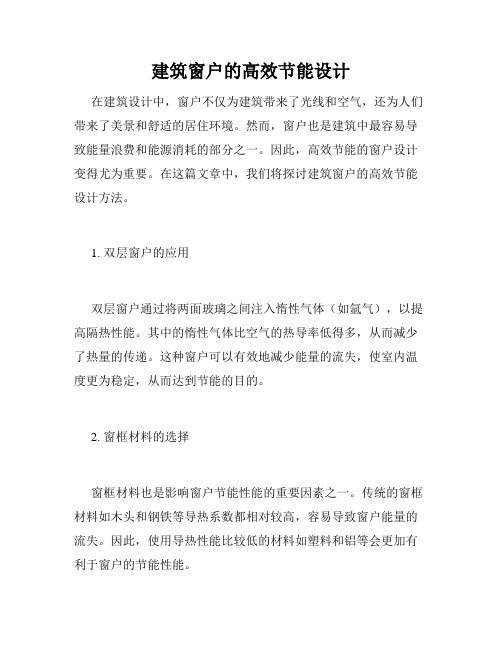 建筑窗户的高效节能设计

在建筑设计中，窗户不仅为建筑带来了光线和空气，还为人们带来了美景和舒适的居住环境。然而，窗户也是建筑中最容易导致能量浪费和能源消耗的部分之一。因此，高效节能的窗户设计变得尤为重要。在这篇文章中，我们将探讨建筑窗户的高效节能设计方法。

1. 双层窗户的应用

双层窗户通过将两面玻璃之间注入惰性气体（如氩气），以提高隔热性能。其中的惰性气体比空气的热导率低得多，从而减少了热量的传递。这种窗户可以有效地减少能量的流失，使室内温度更为稳定，从而达到节能的目的。

2. 窗框材料的选择

窗框材料也是影响窗户节能性能的重要因素之一。传统的窗框材料如木头和钢铁等导热系数都相对较高，容易导致窗户能量的流失。因此，使用导热性能比较低的材料如塑料和铝等会更加有利于窗户的节能性能。